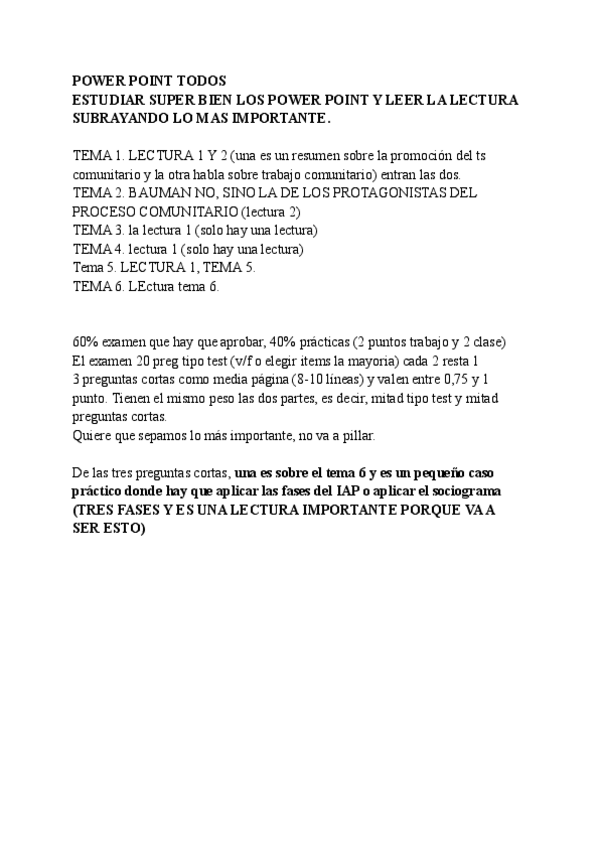 POWER POINT TODOS
ESTUDIAR SUPER BIEN LOS POWER POINT Y LEER LA LECTURA SUBRAYANDO LO MAS IMPORTANTE.

TEMA 1. LECTURA 1 Y 2 (una es un resumen sobre la promoción del ts comunitario y la otra habla sobre trabajo comunitario) entran las dos.
TEMA 2. BAUMAN NO, SINO LA DE LOS PROTAGONISTAS DEL PROCESO COMUNITARIO (lectura 2)
TEMA 3. la lectura 1 (solo hay una lectura)
TEMA 4. lectura 1 (solo hay una lectura)
Tema 5. LECTURA 1, TEMA 5.
TEMA 6. LEctura tema 6.

60% examen que hay que aprobar, 40% prácticas (2 puntos trabajo y 2 clase)
El examen 20 preg tipo test (v/f o elegir items la mayoria) cada 2 resta 1
3 preguntas cortas como media página (8-10 líneas) y valen entre 0,75 y 1 punto. Tienen el mismo peso las dos partes, es decir, mitad tipo test y mitad preguntas cortas.
Quiere que sepamos lo más importante, no va a pillar.

De las tres preguntas cortas, una es sobre el tema 6 y es un pequeño caso práctico donde hay que aplicar las fases del IAP o aplicar el sociograma (TRES FASES Y ES UNA LECTURA IMPORTANTE PORQUE VA A SER ESTO)